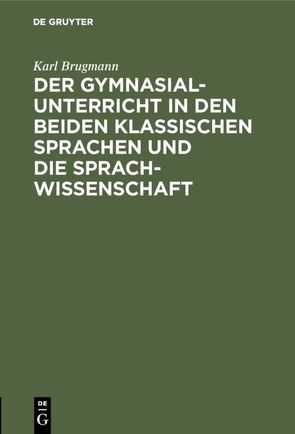 DE GRUYTER

Karl Brugmann

DER GYMNASIALUNTERRICHT IN DEN BEIDEN KLASSISCHEN SPRACHEN UND DIE SPRACHWISSENSCHAFT

DE G